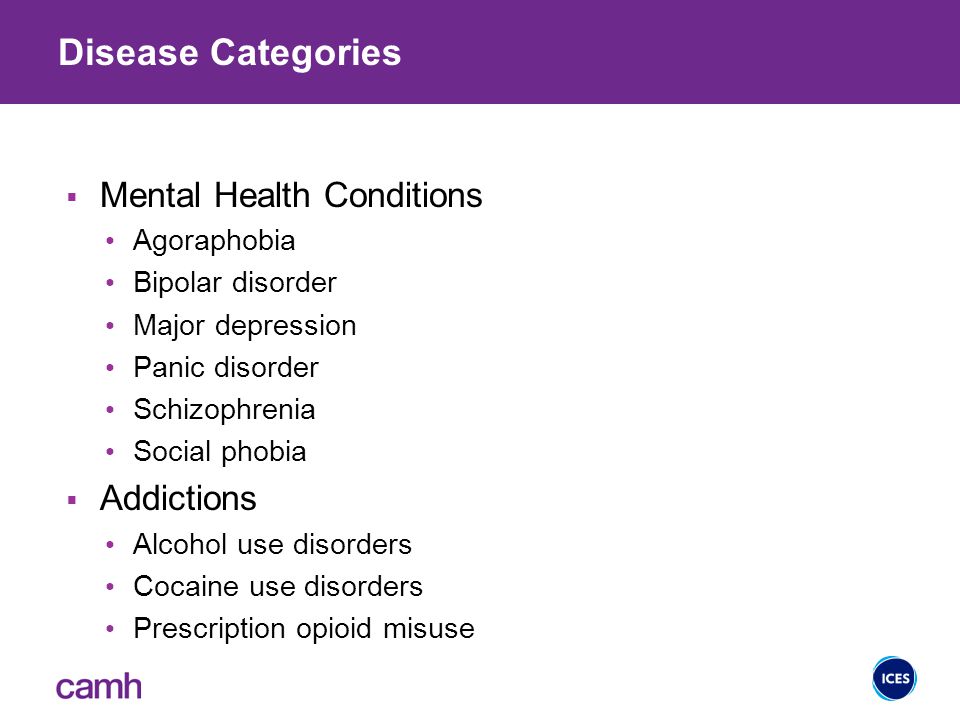 Disease Categories

▪ Mental Health Conditions
• Agoraphobia
• Bipolar disorder
• Major depression
• Panic disorder
• Schizophrenia
• Social phobia

▪ Addictions
• Alcohol use disorders
• Cocaine use disorders
• Prescription opioid misuse

camh

ICES